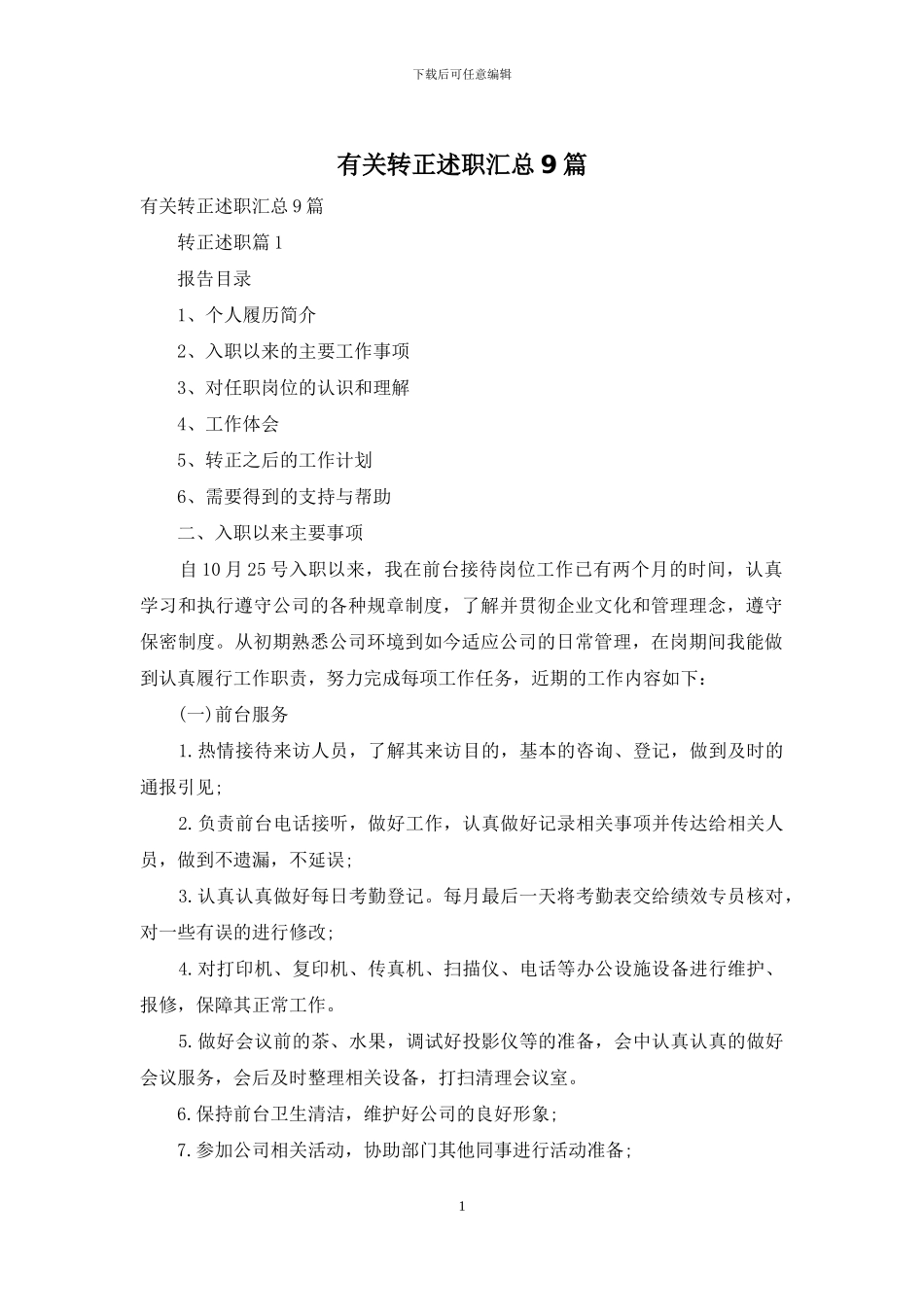 下载后可任意编辑

有关转正述职汇总9篇

有关转正述职汇总9篇

转正述职篇1

报告目录

1、个人履历简介

2、入职以来的主要工作事项

3、对任职岗位的认识和理解

4、工作体会

5、转正之后的工作计划

6、需要得到的支持与帮助

二、入职以来主要事项

自10月25号入职以来，我在前台接待岗位工作已有两个月的时间，认真学习和执行遵守公司的各种规章制度，了解并贯彻企业文化和管理理念，遵守保密制度。从初期熟悉公司环境到如今适应公司的日常管理，在岗期间我能做到认真履行工作职责，努力完成每项工作任务，近期的工作内容如下：

(一)前台服务

1.热情接待来访人员，了解其来访目的，基本的咨询、登记，做到及时的通报引见;

2.负责前台电话接听，做好工作，认真做好记录相关事项并传达给相关人员，做到不遗漏，不延误;

3.认真认真做好每日考勤登记。每月最后一天将考勤表交给绩效专员核对，对一些有误的进行修改;

4.对打印机、复印机、传真机、扫描仪、电话等办公设施设备进行维护、报修，保障其正常工作。

5.做好会议前的茶、水果，调试好投影仪等的准备，会中认真认真的做好会议服务，会后及时整理相关设备，打扫清理会议室。

6.保持前台卫生清洁，维护好公司的良好形象;

7.参加公司相关活动，协助部门其他同事进行活动准备;

1